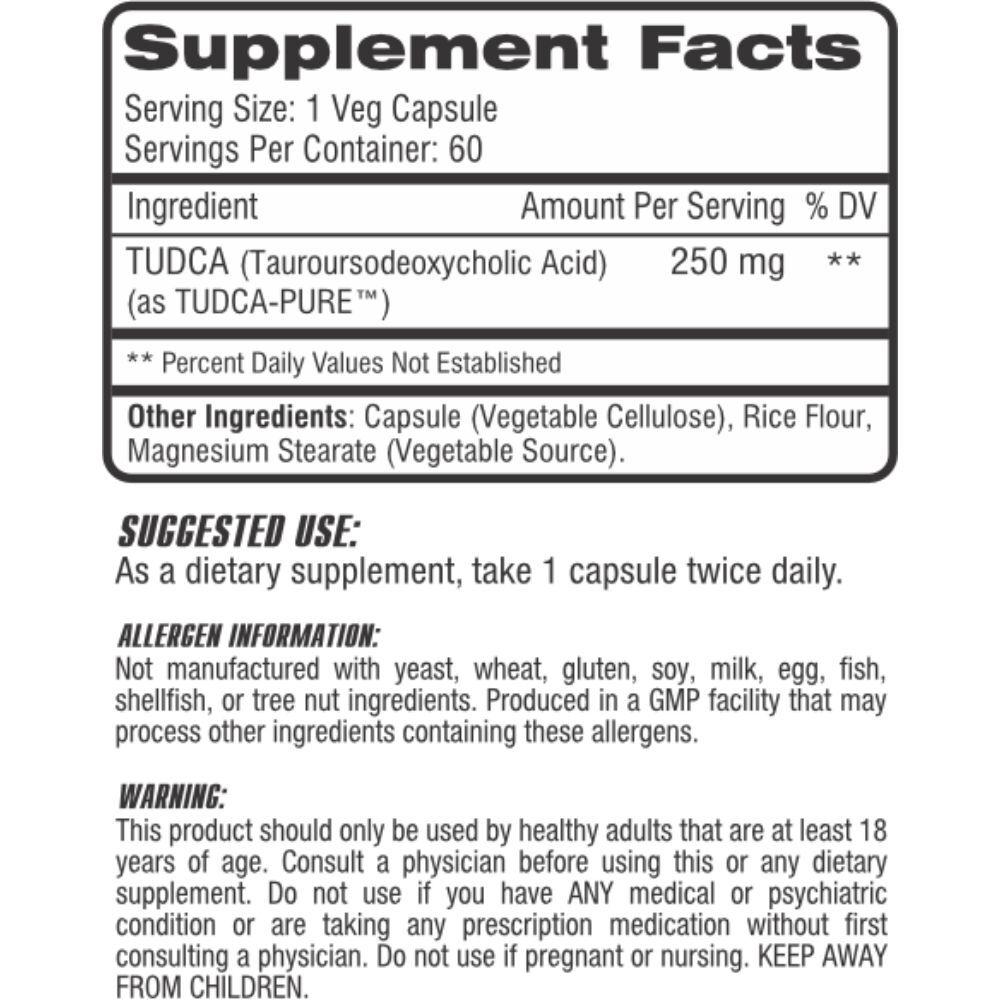 Supplement Facts

Serving Size: 1 Veg Capsule
Servings Per Container: 60

| Ingredient | Amount Per Serving | % DV |
|---|---|---|
| TUDCA (Tauroursodeoxycholic Acid) (as TUDCA-PURE™) | 250 mg | ** |

** Percent Daily Values Not Established

Other Ingredients: Capsule (Vegetable Cellulose), Rice Flour, Magnesium Stearate (Vegetable Source).

SUGGESTED USE:
As a dietary supplement, take 1 capsule twice daily.

ALLERGEN INFORMATION:
Not manufactured with yeast, wheat, gluten, soy, milk, egg, fish, shellfish, or tree nut ingredients. Produced in a GMP facility that may process other ingredients containing these allergens.

WARNING:
This product should only be used by healthy adults that are at least 18 years of age. Consult a physician before using this or any dietary supplement. Do not use if you have ANY medical or psychiatric condition or are taking any prescription medication without first consulting a physician. Do not use if pregnant or nursing. KEEP AWAY FROM CHILDREN.